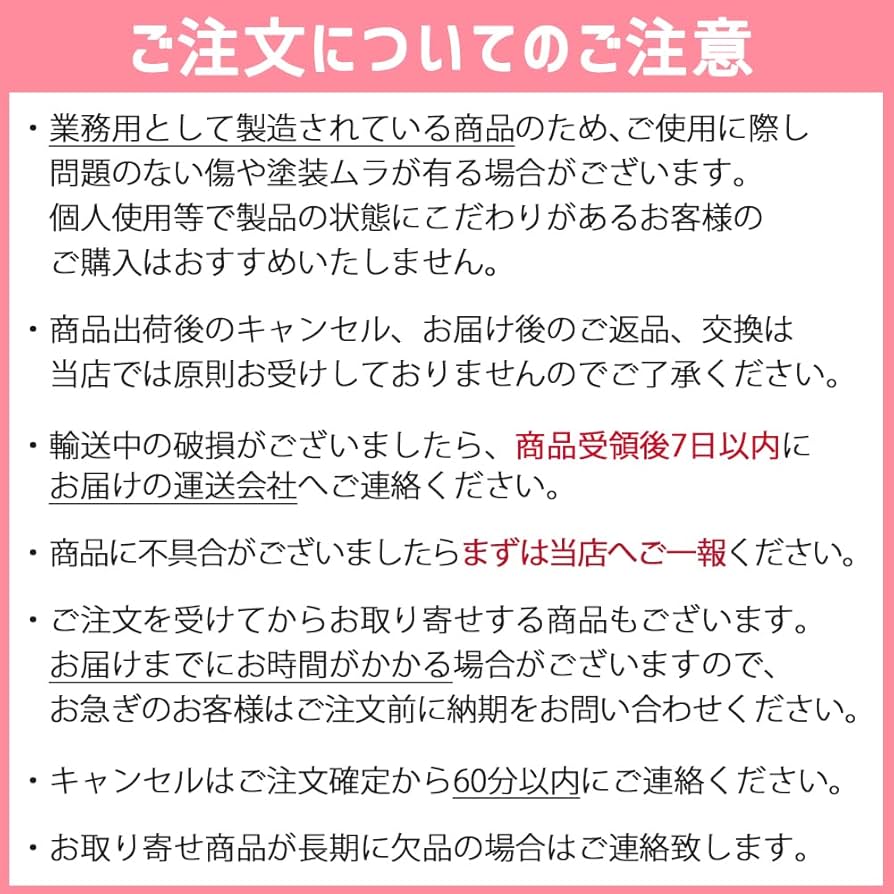 ご注文についてのご注意

・業務用として製造されている商品のため、ご使用に際し問題のない傷や塗装ムラが有る場合がございます。個人使用等で製品の状態にこだわりがあるお客様のご購入はおすすめいたしません。

・商品出荷後のキャンセル、お届け後のご返品、交換は当店では原則お受けしておりませんのでご了承ください。

・輸送中の破損がございましたら、商品受領後7日以内にお届けの運送会社へご連絡ください。

・商品に不具合がございましたらまずは当店へご一報ください。

・ご注文を受けてからお取り寄せする商品もございます。お届けまでにお時間がかかる場合がございますので、お急ぎのお客様はご注文前に納期をお問い合わせください。

・キャンセルはご注文確定から60分以内にご連絡ください。

・お取り寄せ商品が長期に欠品の場合はご連絡致します。